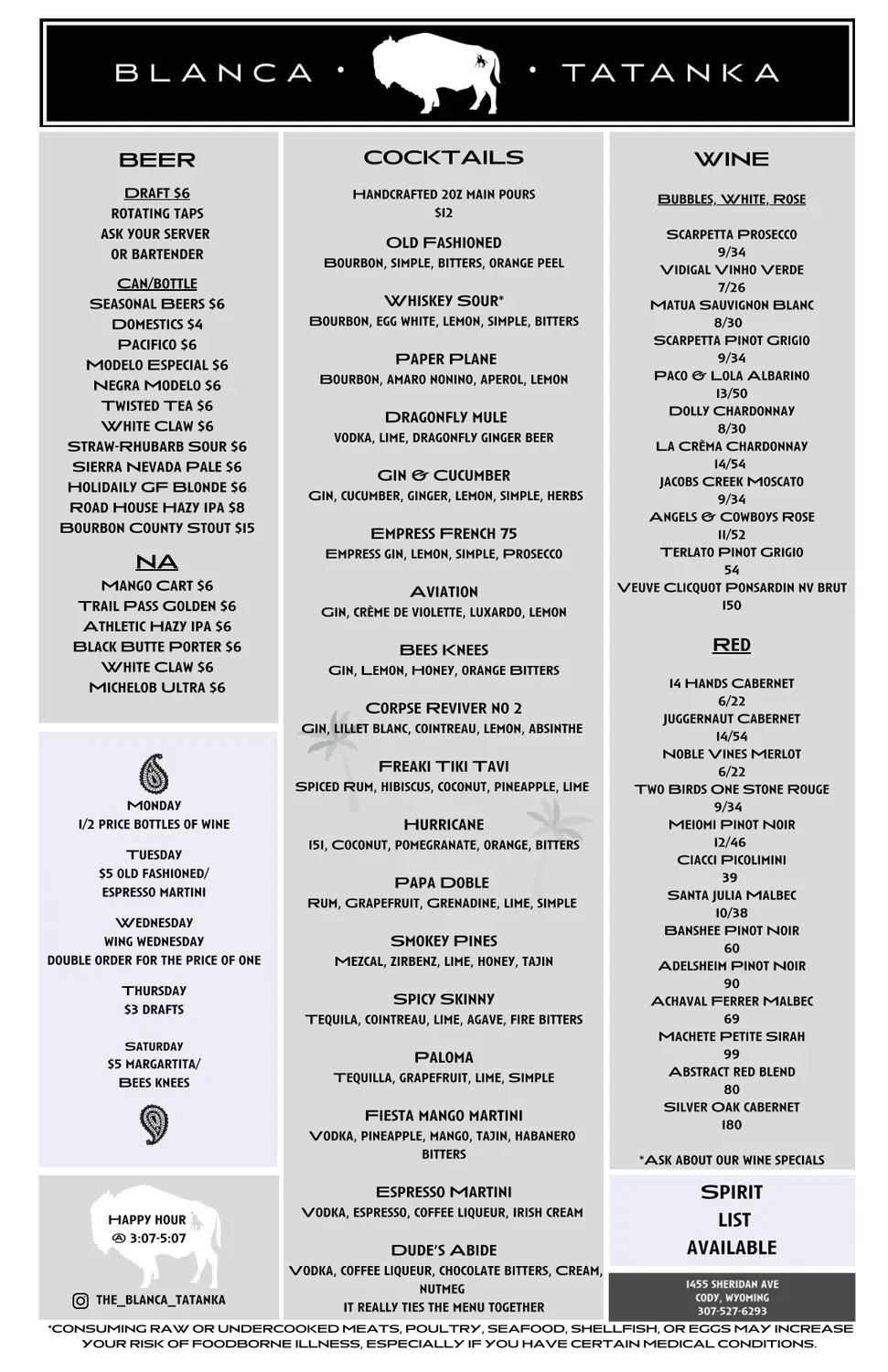 BLANCA • • TATANKA

BEER

DRAFT $6
ROTATING TAPS
ASK YOUR SERVER
OR BARTENDER

CAN/BOTTLE
SEASONAL BEERS $6
DOMESTICS $4
PACIFICO $6
MODELO ESPECIAL $6
NEGRA MODELO $6
TWISTED TEA $6
WHITE CLAW $6
STRAW-RHUBARB SOUR $6
SIERRA NEVADA PALE $6
HOLIDAILY GF BLONDE $6
ROAD HOUSE HAZY IPA $8
BOURBON COUNTY STOUT $15

NA
MANGO CART $6
TRAIL PASS GOLDEN $6
ATHLETIC HAZY IPA $6
BLACK BUTTE PORTER $6
WHITE CLAW $6
MICHELOB ULTRA $6

MONDAY
1/2 PRICE BOTTLES OF WINE

TUESDAY
$5 OLD FASHIONED/
ESPRESSO MARTINI

WEDNESDAY
WING WEDNESDAY
DOUBLE ORDER FOR THE PRICE OF ONE

THURSDAY
$3 DRAFTS

SATURDAY
$5 MARGARTITA/
BEES KNEES

HAPPY HOUR
@ 3:07-5:07

THE_BLANCA_TATANKA

COCKTAILS

HANDCRAFTED 2OZ MAIN POURS
$12

OLD FASHIONED
BOURBON, SIMPLE, BITTERS, ORANGE PEEL

WHISKEY SOUR*
BOURBON, EGG WHITE, LEMON, SIMPLE, BITTERS

PAPER PLANE
BOURBON, AMARO NONINO, APEROL, LEMON

DRAGONFLY MULE
VODKA, LIME, DRAGONFLY GINGER BEER

GIN & CUCUMBER
GIN, CUCUMBER, GINGER, LEMON, SIMPLE, HERBS

EMPRESS FRENCH 75
EMPRESS GIN, LEMON, SIMPLE, PROSECCO

AVIATION
GIN, CRÈME DE VIOLETTE, LUXARDO, LEMON

BEES KNEES
GIN, LEMON, HONEY, ORANGE BITTERS

CORPSE REVIVER NO 2
GIN, LILLET BLANC, COINTREAU, LEMON, ABSINTHE

FREAKI TIKI TAVI
SPICED RUM, HIBISCUS, COCONUT, PINEAPPLE, LIME

HURRICANE
151, COCONUT, POMEGRANATE, ORANGE, BITTERS

PAPA DOBLE
RUM, GRAPEFRUIT, GRENADINE, LIME, SIMPLE

SMOKEY PINES
MEZCAL, ZIRBENZ, LIME, HONEY, TAJIN

SPICY SKINNY
TEQUILA, COINTREAU, LIME, AGAVE, FIRE BITTERS

PALOMA
TEQUILLA, GRAPEFRUIT, LIME, SIMPLE

FIESTA MANGO MARTINI
VODKA, PINEAPPLE, MANGO, TAJIN, HABANERO BITTERS

ESPRESSO MARTINI
VODKA, ESPRESSO, COFFEE LIQUEUR, IRISH CREAM

DUDE'S ABIDE
VODKA, COFFEE LIQUEUR, CHOCOLATE BITTERS, CREAM, NUTMEG
IT REALLY TIES THE MENU TOGETHER

WINE

BUBBLES, WHITE, ROSE

SCARPETTA PROSECCO
9/34
VIDIGAL VINHO VERDE
7/26
MATUA SAUVIGNON BLANC
8/30
SCARPETTA PINOT GRIGIO
9/34
PACO & LOLA ALBARINO
13/50
DOLLY CHARDONNAY
8/30
LA CRÈMA CHARDONNAY
14/54
JACOBS CREEK MOSCATO
9/34
ANGELS & COWBOYS ROSE
11/52
TERLATO PINOT GRIGIO
54
VEUVE CLICQUOT PONSARDIN NV BRUT
150

RED

14 HANDS CABERNET
6/22
JUGGERNAUT CABERNET
14/54
NOBLE VINES MERLOT
6/22
TWO BIRDS ONE STONE ROUGE
9/34
MEIOMI PINOT NOIR
12/46
CIACCI PICOLIMINI
39
SANTA JULIA MALBEC
10/38
BANSHEE PINOT NOIR
60
ADELSHEIM PINOT NOIR
90
ACHAVAL FERRER MALBEC
69
MACHETE PETITE SIRAH
99
ABSTRACT RED BLEND
80
SILVER OAK CABERNET
180

*ASK ABOUT OUR WINE SPECIALS

SPIRIT
LIST
AVAILABLE

1455 SHERIDAN AVE
CODY, WYOMING
307-527-6293

*CONSUMING RAW OR UNDERCOOKED MEATS, POULTRY, SEAFOOD, SHELLFISH, OR EGGS MAY INCREASE YOUR RISK OF FOODBORNE ILLNESS, ESPECIALLY IF YOU HAVE CERTAIN MEDICAL CONDITIONS.